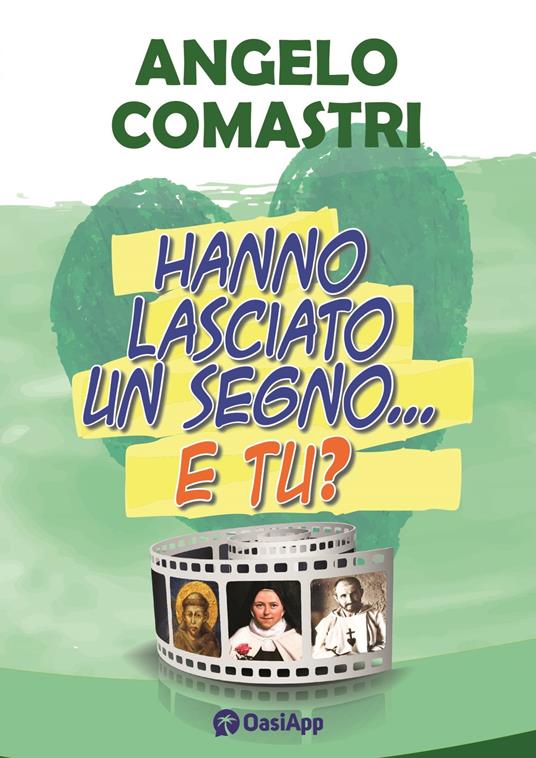 ANGELO COMASTRI

HANNO LASCIATO UN SEGNO... E TU?

OasiApp